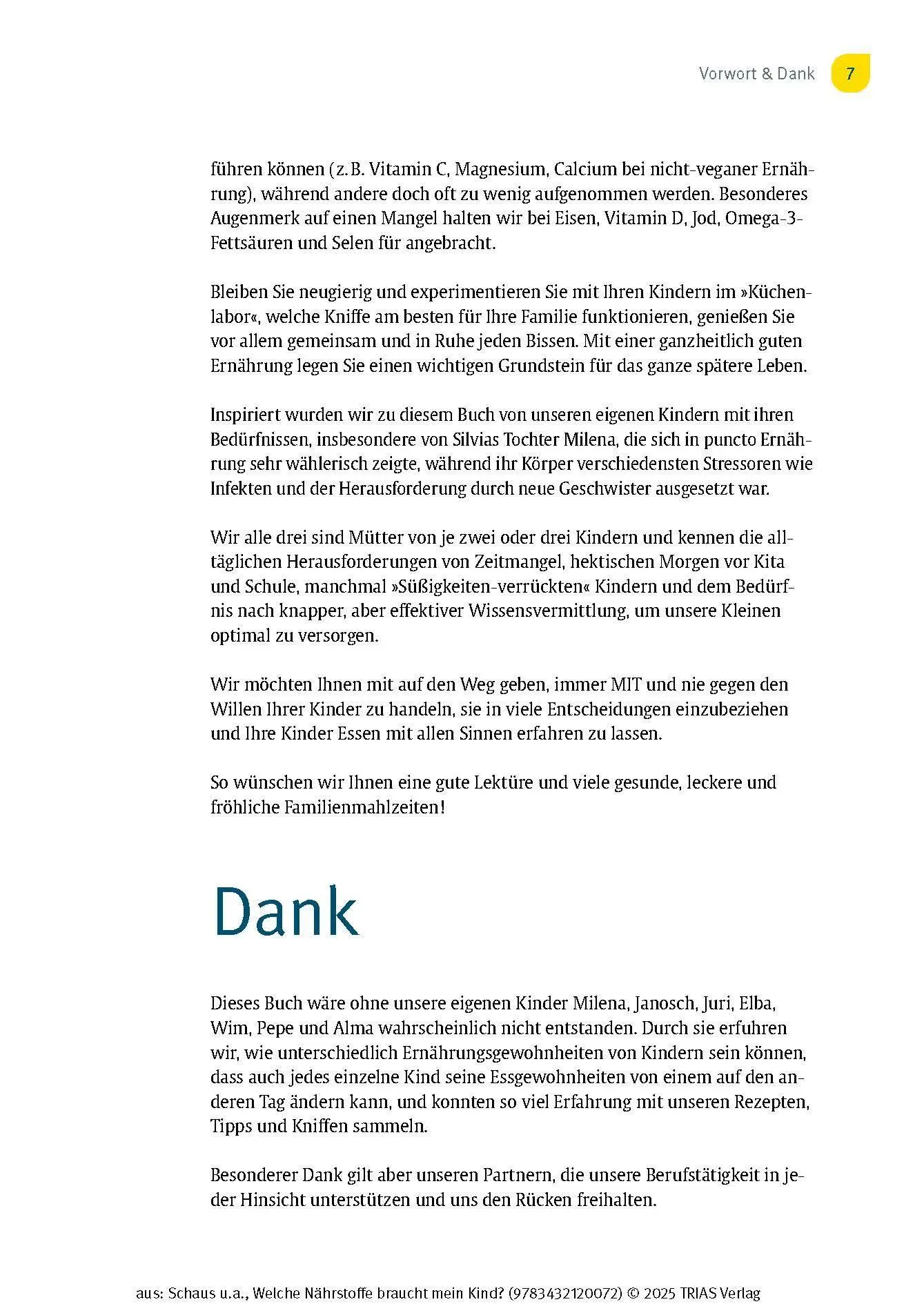 Vorwort & Dank 7

führen können (z. B. Vitamin C, Magnesium, Calcium bei nicht-veganer Ernährung), während andere doch oft zu wenig aufgenommen werden. Besonderes Augenmerk auf einen Mangel halten wir bei Eisen, Vitamin D, Jod, Omega-3-Fettsäuren und Selen für angebracht.

Bleiben Sie neugierig und experimentieren Sie mit Ihren Kindern im »Küchenlabor«, welche Kniffe am besten für Ihre Familie funktionieren, genießen Sie vor allem gemeinsam und in Ruhe jeden Bissen. Mit einer ganzheitlich guten Ernährung legen Sie einen wichtigen Grundstein für das ganze spätere Leben.

Inspiriert wurden wir zu diesem Buch von unseren eigenen Kindern mit ihren Bedürfnissen, insbesondere von Silvias Tochter Milena, die sich in puncto Ernährung sehr wählerisch zeigte, während ihr Körper verschiedensten Stressoren wie Infekten und der Herausforderung durch neue Geschwister ausgesetzt war.

Wir alle drei sind Mütter von je zwei oder drei Kindern und kennen die alltäglichen Herausforderungen von Zeitmangel, hektischen Morgen vor Kita und Schule, manchmal »Süßigkeiten-verrückten« Kindern und dem Bedürfnis nach knapper, aber effektiver Wissensvermittlung, um unsere Kleinen optimal zu versorgen.

Wir möchten Ihnen mit auf den Weg geben, immer MIT und nie gegen den Willen Ihrer Kinder zu handeln, sie in viele Entscheidungen einzubeziehen und Ihre Kinder Essen mit allen Sinnen erfahren zu lassen.

So wünschen wir Ihnen eine gute Lektüre und viele gesunde, leckere und fröhliche Familienmahlzeiten!

Dank

Dieses Buch wäre ohne unsere eigenen Kinder Milena, Janosch, Juri, Elba, Wim, Pepe und Alma wahrscheinlich nicht entstanden. Durch sie erfuhren wir, wie unterschiedlich Ernährungsgewohnheiten von Kindern sein können, dass auch jedes einzelne Kind seine Essgewohnheiten von einem auf den anderen Tag ändern kann, und konnten so viel Erfahrung mit unseren Rezepten, Tipps und Kniffen sammeln.

Besonderer Dank gilt aber unseren Partnern, die unsere Berufstätigkeit in jeder Hinsicht unterstützen und uns den Rücken freihalten.

aus: Schaus u.a., Welche Nährstoffe braucht mein Kind? (9783432120072) © 2025 TRIAS Verlag